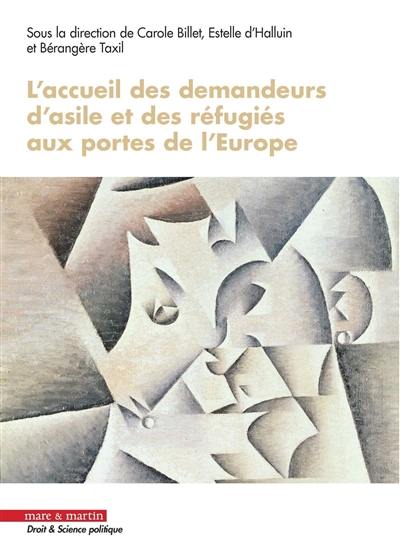 Sous la direction de Carole Billet, Estelle d'Halluin et Bérangère Taxil

L'accueil des demandeurs d'asile et des réfugiés aux portes de l'Europe

mare & martin
Droit & Science politique